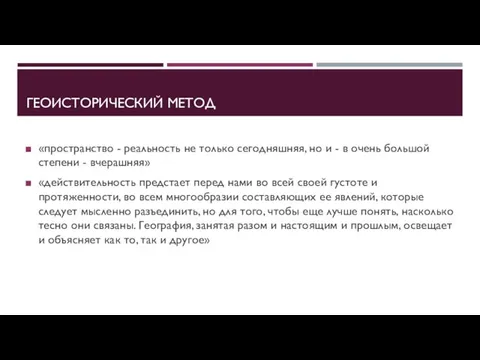 ГЕОИСТОРИЧЕСКИЙ МЕТОД

«пространство - реальность не только сегодняшняя, но и - в очень большой степени - вчерашняя»

«действительность предстает перед нами во всей своей густоте и протяженности, во всем многообразии составляющих ее явлений, которые следует мысленно разъединить, но для того, чтобы еще лучше понять, насколько тесно они связаны. География, занятая разом и настоящим и прошлым, освещает и объясняет как то, так и другое»